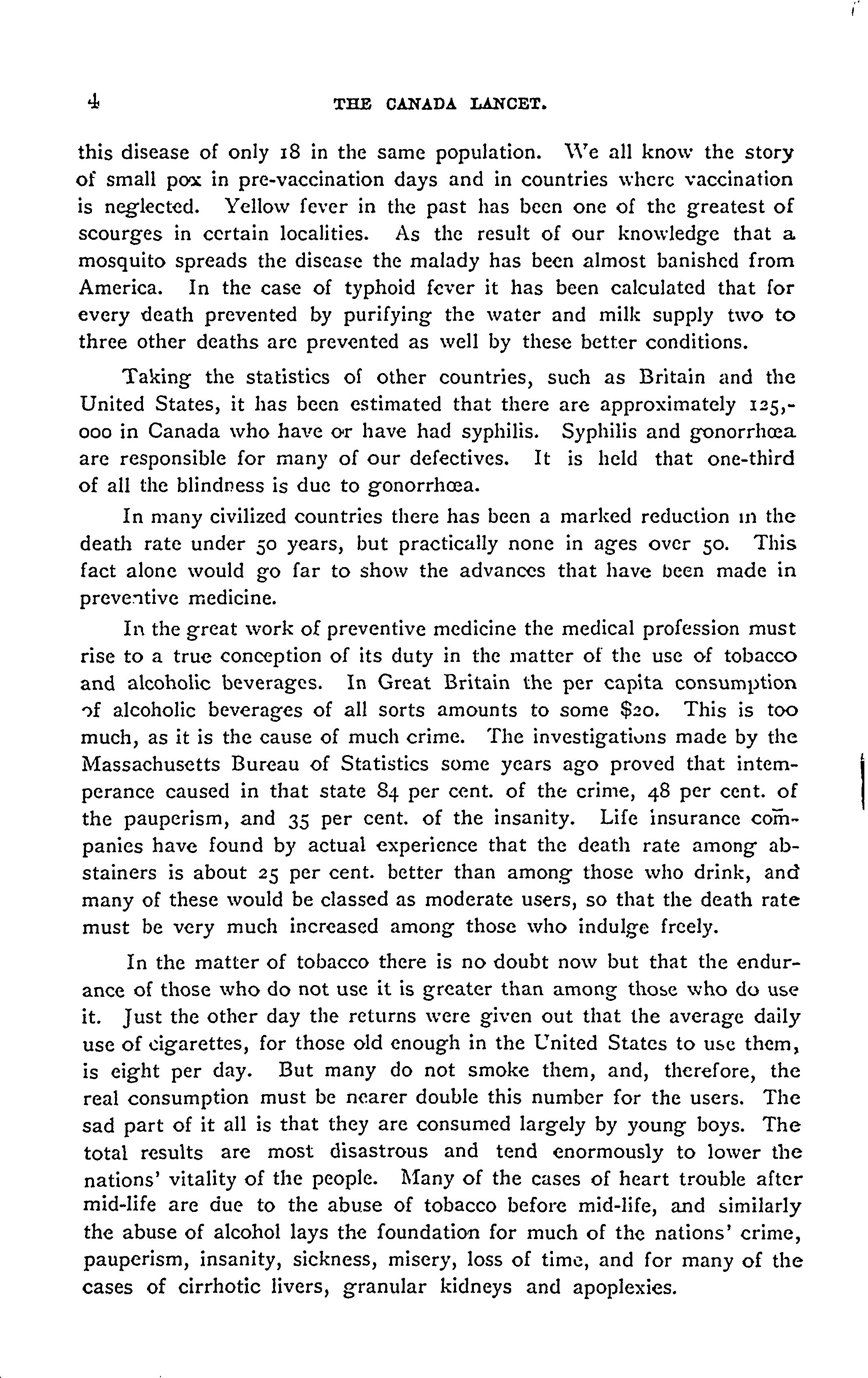 4 THE CANADA LANCET.

this disease of only 18 in the same population. We all know the story of small pox in pre-vaccination days and in countries where vaccination is neglected. Yellow fever in the past has been one of the greatest of scourges in certain localities. As the result of our knowledge that a mosquito spreads the disease the malady has been almost banished from America. In the case of typhoid fever it has been calculated that for every death prevented by purifying the water and milk supply two to three other deaths are prevented as well by these better conditions.

Taking the statistics of other countries, such as Britain and the United States, it has been estimated that there are approximately 125,000 in Canada who have or have had syphilis. Syphilis and gonorrhœa are responsible for many of our defectives. It is held that one-third of all the blindness is due to gonorrhœa.

In many civilized countries there has been a marked reduction in the death rate under 50 years, but practically none in ages over 50. This fact alone would go far to show the advances that have been made in preventive medicine.

In the great work of preventive medicine the medical profession must rise to a true conception of its duty in the matter of the use of tobacco and alcoholic beverages. In Great Britain the per capita consumption of alcoholic beverages of all sorts amounts to some $20. This is too much, as it is the cause of much crime. The investigations made by the Massachusetts Bureau of Statistics some years ago proved that intemperance caused in that state 84 per cent. of the crime, 48 per cent. of the pauperism, and 35 per cent. of the insanity. Life insurance companies have found by actual experience that the death rate among abstainers is about 25 per cent. better than among those who drink, and many of these would be classed as moderate users, so that the death rate must be very much increased among those who indulge freely.

In the matter of tobacco there is no doubt now but that the endurance of those who do not use it is greater than among those who do use it. Just the other day the returns were given out that the average daily use of cigarettes, for those old enough in the United States to use them, is eight per day. But many do not smoke them, and, therefore, the real consumption must be nearer double this number for the users. The sad part of it all is that they are consumed largely by young boys. The total results are most disastrous and tend enormously to lower the nations' vitality of the people. Many of the cases of heart trouble after mid-life are due to the abuse of tobacco before mid-life, and similarly the abuse of alcohol lays the foundation for much of the nations' crime, pauperism, insanity, sickness, misery, loss of time, and for many of the cases of cirrhotic livers, granular kidneys and apoplexies.